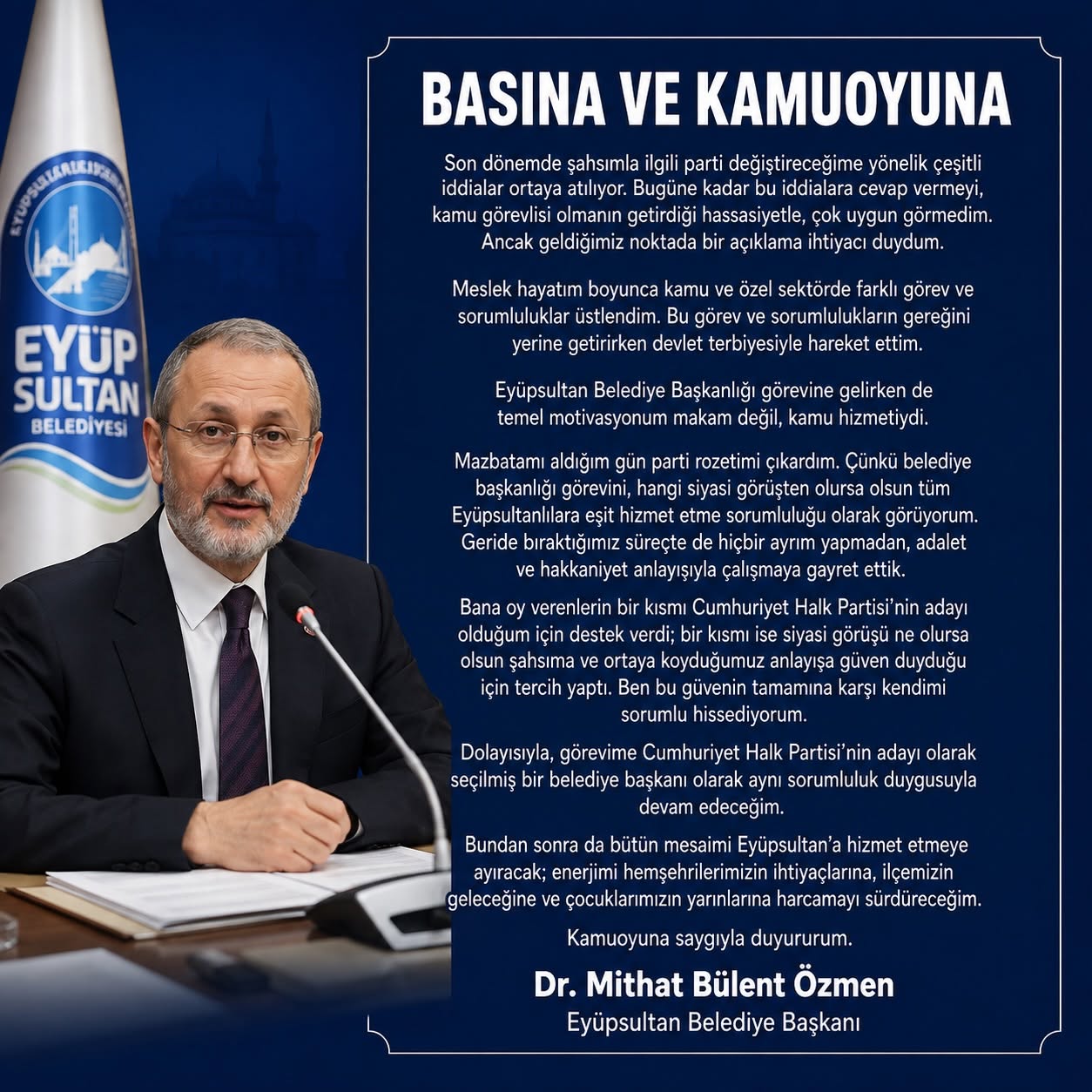 EYÜPSULTAN BELEDİYESİ

EYÜP SULTAN BELEDİYESİ

BASINA VE KAMUOYUNA

Son dönemde şahsımla ilgili parti değiştireceğime yönelik çeşitli iddialar ortaya atılıyor. Bugüne kadar bu iddialara cevap vermeyi, kamu görevlisi olmanın getirdiği hassasiyetle, çok uygun görmedim. Ancak geldiğimiz noktada bir açıklama ihtiyacı duydum.

Meslek hayatım boyunca kamu ve özel sektörde farklı görev ve sorumluluklar üstlendim. Bu görev ve sorumlulukların gereğini yerine getirirken devlet terbiyesiyle hareket ettim.

Eyüpsultan Belediye Başkanlığı görevine gelirken de temel motivasyonum makam değil, kamu hizmetiydi.

Mazbatamı aldığım gün parti rozetimi çıkardım. Çünkü belediye başkanlığı görevini, hangi siyasi görüşten olursa olsun tüm Eyüpsultanlılara eşit hizmet etme sorumluluğu olarak görüyorum. Geride bıraktığımız süreçte de hiçbir ayrım yapmadan, adalet ve hakkaniyet anlayışıyla çalışmaya gayret ettik.

Bana oy verenlerin bir kısmı Cumhuriyet Halk Partisi'nin adayı olduğum için destek verdi; bir kısmı ise siyasi görüşü ne olursa olsun şahsıma ve ortaya koyduğumuz anlayışa güven duyduğu için tercih yaptı. Ben bu güvenin tamamına karşı kendimi sorumlu hissediyorum.

Dolayısıyla, görevime Cumhuriyet Halk Partisi'nin adayı olarak seçilmiş bir belediye başkanı olarak aynı sorumluluk duygusuyla devam edeceğim.

Bundan sonra da bütün mesaimi Eyüpsultan'a hizmet etmeye ayıracak; enerjimi hemşehrilerimizin ihtiyaçlarına, ilçemizin geleceğine ve çocuklarımızın yarınlarına harcamayı sürdüreceğim.

Kamuoyuna saygıyla duyururum.

Dr. Mithat Bülent Özmen
Eyüpsultan Belediye Başkanı